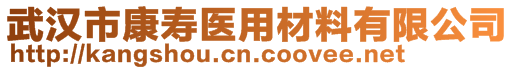 武汉市康寿医用材料有限公司
http://kangshou.cn.coovee.net